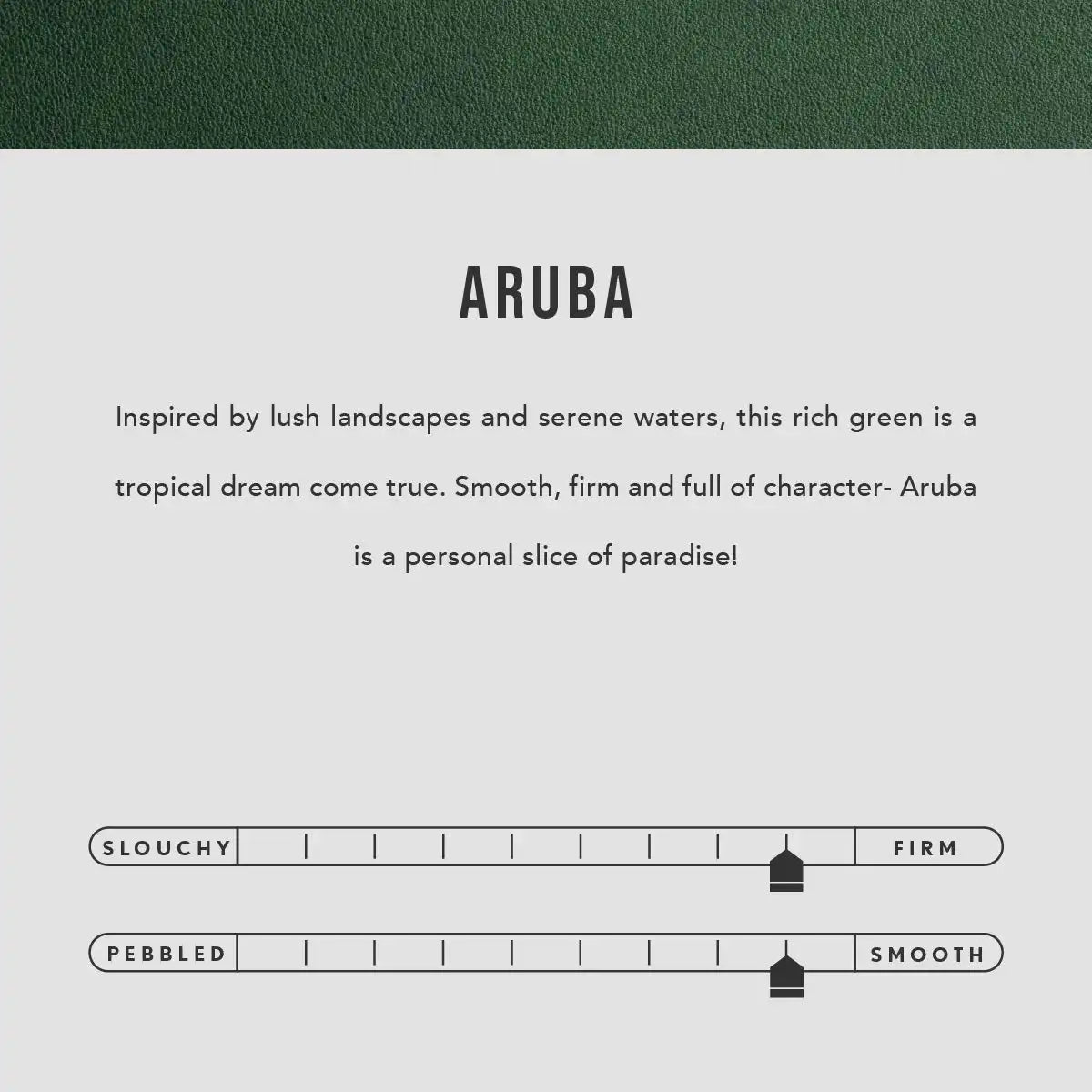 ARUBA

Inspired by lush landscapes and serene waters, this rich green is a tropical dream come true. Smooth, firm and full of character- Aruba is a personal slice of paradise!

SLOUCHY

FIRM

PEBBLED

SMOOTH